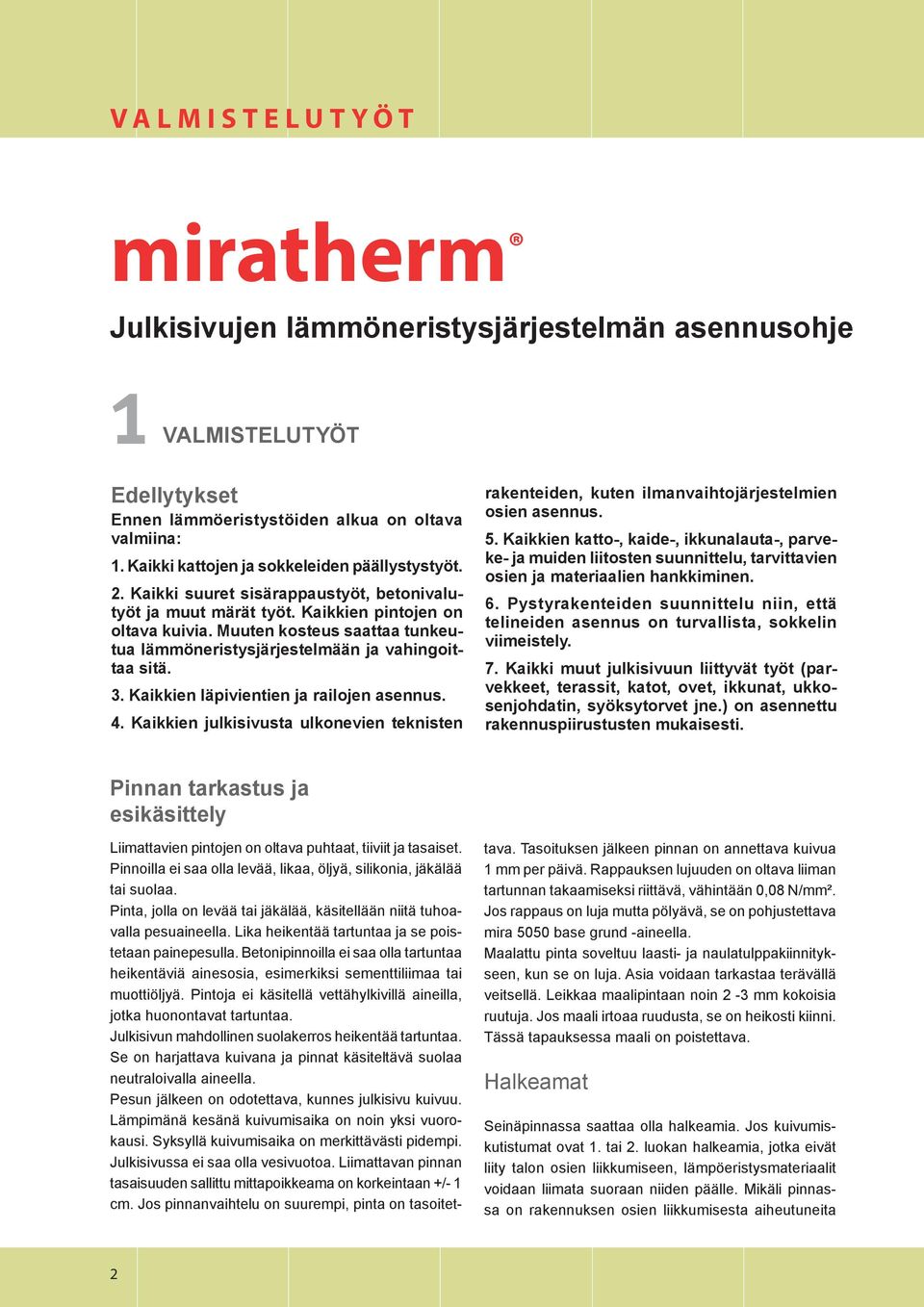 VALMISTELUTYÖT

miratherm®

Julkisivujen lämmöneristysjärjestelmän asennusohje

1 VALMISTELUTYÖT

Edellytykset
Ennen lämmöeristystöiden alkua on oltava valmiina:

1. Kaikki kattojen ja sokkeleiden päällystystyöt.

2. Kaikki suuret sisärappaustyöt, betonivalutyöt ja muut märät työt. Kaikkien pintojen on oltava kuivia. Muuten kosteus saattaa tunkeutua lämmöneristysjärjestelmään ja vahingoittaa sitä.

3. Kaikkien läpivientien ja railojen asennus.

4. Kaikkien julkisivusta ulkonevien teknisten rakenteiden, kuten ilmanvaihtojärjestelmien osien asennus.

5. Kaikkien katto-, kaide-, ikkunalauta-, parveke- ja muiden liitosten suunnittelu, tarvittavien osien ja materiaalien hankkiminen.

6. Pystyrakenteiden suunnittelu niin, että telineiden asennus on turvallista, sokkelin viimeistely.

7. Kaikki muut julkisivuun liittyvät työt (parvekkeet, terassit, katot, ovet, ikkunat, ukkosenjohdatin, syöksytorvet jne.) on asennettu rakennuspiirustusten mukaisesti.

Pinnan tarkastus ja esikäsittely

Liimattavien pintojen on oltava puhtaat, tiiviit ja tasaiset. Pinnoilla ei saa olla levää, likaa, öljyä, silikonia, jäkälää tai suolaa.
Pinta, jolla on levää tai jäkälää, käsitellään niitä tuhoavalla pesuaineella. Lika heikentää tartuntaa ja se poistetaan painepesulla. Betonipinnoilla ei saa olla tartuntaa heikentäviä ainesosia, esimerkiksi sementtiliimaa tai muottiöljyä. Pintoja ei käsitellä vettähylkivillä aineilla, jotka huonontavat tartuntaa.
Julkisivun mahdollinen suolakerros heikentää tartuntaa. Se on harjattava kuivana ja pinnat käsiteltävä suolaa neutraloivalla aineella.
Pesun jälkeen on odotettava, kunnes julkisivu kuivuu. Lämpimänä kesänä kuivumisaika on noin yksi vuorokausi. Syksyllä kuivumisaika on merkittävästi pidempi. Julkisivussa ei saa olla vesivuotoa. Liimattavan pinnan tasaisuuden sallittu mittapoikkeama on korkeintaan +/- 1 cm. Jos pinnanvaihtelu on suurempi, pinta on tasoitettava. Tasoituksen jälkeen pinnan on annettava kuivua 1 mm per päivä. Rappauksen lujuuden on oltava liiman tartunnan takaamiseksi riittävä, vähintään 0,08 N/mm². Jos rappaus on luja mutta pölyävä, se on pohjustettava mira 5050 base grund -aineella.
Maalattu pinta soveltuu laasti- ja naulatulppakiinnitykseen, kun se on luja. Asia voidaan tarkastaa terävällä veitsellä. Leikkaa maalipintaan noin 2 -3 mm kokoisia ruutuja. Jos maali irtoaa ruudusta, se on heikosti kiinni. Tässä tapauksessa maali on poistettava.

Halkeamat

Seinäpinnassa saattaa olla halkeamia. Jos kuivumiskutistumat ovat 1. tai 2. luokan halkeamia, jotka eivät liity talon osien liikkumiseen, lämpöeristysmateriaalit voidaan liimata suoraan niiden päälle. Mikäli pinnassa on rakennuksen osien liikkumisesta aiheutuneita

2